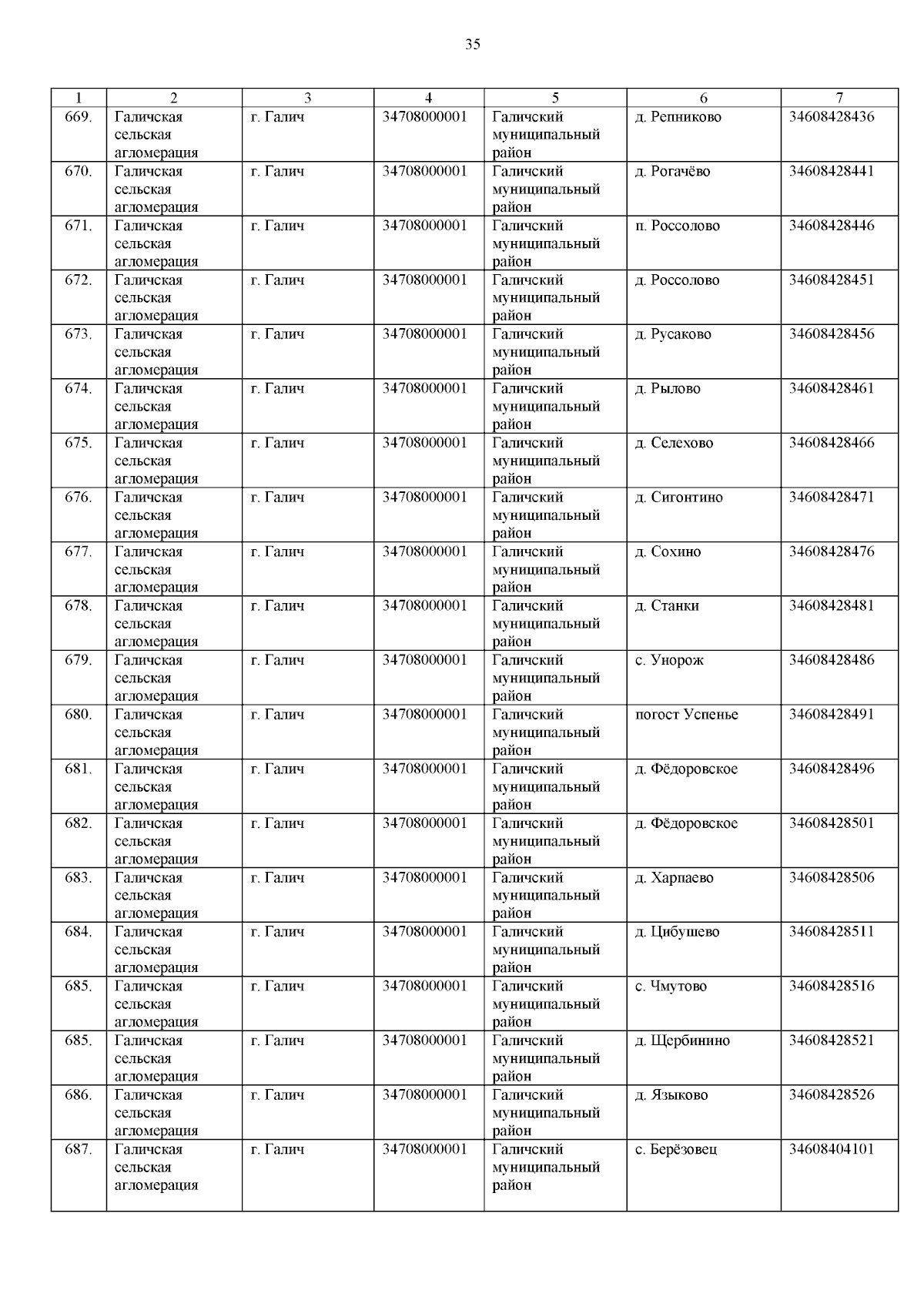 35

| 1 | 2 | 3 | 4 | 5 | 6 | 7 |
|---|---|---|---|---|---|---|
| 669. | Галичская сельская агломерация | г. Галич | 34708000001 | Галичский муниципальный район | д. Репниково | 34608428436 |
| 670. | Галичская сельская агломерация | г. Галич | 34708000001 | Галичский муниципальный район | д. Рогачёво | 34608428441 |
| 671. | Галичская сельская агломерация | г. Галич | 34708000001 | Галичский муниципальный район | п. Россолово | 34608428446 |
| 672. | Галичская сельская агломерация | г. Галич | 34708000001 | Галичский муниципальный район | д. Россолово | 34608428451 |
| 673. | Галичская сельская агломерация | г. Галич | 34708000001 | Галичский муниципальный район | д. Русаково | 34608428456 |
| 674. | Галичская сельская агломерация | г. Галич | 34708000001 | Галичский муниципальный район | д. Рылово | 34608428461 |
| 675. | Галичская сельская агломерация | г. Галич | 34708000001 | Галичский муниципальный район | д. Селехово | 34608428466 |
| 676. | Галичская сельская агломерация | г. Галич | 34708000001 | Галичский муниципальный район | д. Сигонтино | 34608428471 |
| 677. | Галичская сельская агломерация | г. Галич | 34708000001 | Галичский муниципальный район | д. Сохино | 34608428476 |
| 678. | Галичская сельская агломерация | г. Галич | 34708000001 | Галичский муниципальный район | д. Станки | 34608428481 |
| 679. | Галичская сельская агломерация | г. Галич | 34708000001 | Галичский муниципальный район | с. Унорож | 34608428486 |
| 680. | Галичская сельская агломерация | г. Галич | 34708000001 | Галичский муниципальный район | погост Успенье | 34608428491 |
| 681. | Галичская сельская агломерация | г. Галич | 34708000001 | Галичский муниципальный район | д. Фёдоровское | 34608428496 |
| 682. | Галичская сельская агломерация | г. Галич | 34708000001 | Галичский муниципальный район | д. Фёдоровское | 34608428501 |
| 683. | Галичская сельская агломерация | г. Галич | 34708000001 | Галичский муниципальный район | д. Харпаево | 34608428506 |
| 684. | Галичская сельская агломерация | г. Галич | 34708000001 | Галичский муниципальный район | д. Цибушево | 34608428511 |
| 685. | Галичская сельская агломерация | г. Галич | 34708000001 | Галичский муниципальный район | с. Чмутово | 34608428516 |
| 685. | Галичская сельская агломерация | г. Галич | 34708000001 | Галичский муниципальный район | д. Щербинино | 34608428521 |
| 686. | Галичская сельская агломерация | г. Галич | 34708000001 | Галичский муниципальный район | д. Языково | 34608428526 |
| 687. | Галичская сельская агломерация | г. Галич | 34708000001 | Галичский муниципальный район | с. Берёзовец | 34608404101 |